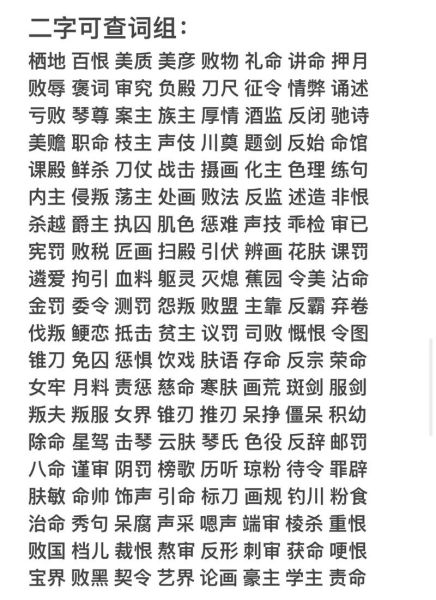 二字可查词组：

栖地 百恨 美质 美彦 败物 礼命 讲命 押月
败辱 褒词 审究 负殿 刀尺 征令 情弊 诵述
亏败 琴尊 案主 族主 厚情 酒监 反闭 驰诗
美赡 职命 枝主 声伎 川奠 题剑 反始 命馆
课殿 鲜杀 刀仗 战击 摄画 化主 色理 练句
内主 侵叛 荡主 处画 败法 反监 述造 非恨
杀越 爵主 执囚 肌色 惩难 声技 乖检 审已
宪罚 败税 匠画 扫殿 引伏 辨画 花肤 课罚
遴爱 拘引 血料 躯灵 灭熄 蕉园 令美 沾命
金罚 委令 测罚 怨叛 败盟 主靠 反霸 弃卷
伐叛 鲠恋 抵击 贫主 议罚 司败 慨恨 令图
锥刀 免囚 惩惧 饮戏 肤语 存命 反宗 荣命
女牢 月料 责惩 慈命 寒肤 画荒 斑剑 服剑
叛夫 叛服 女界 锥刃 推刃 呆挣 僵呆 积幼
除命 星驾 击琴 云肤 琴氏 色役 反辞 邮罚
八命 谨审 阴罚 榜歌 历听 琼粉 待令 罪辟
肤敏 命帅 饰声 引命 标刀 画规 钓川 粉食
治命 秀句 呆腐 声采 嗯声 端审 棱杀 重恨
败国 档儿 裁恨 熬审 反形 刺审 获命 哽恨
宝界 败黑 契令 艺界 论画 豪主 学主 责命